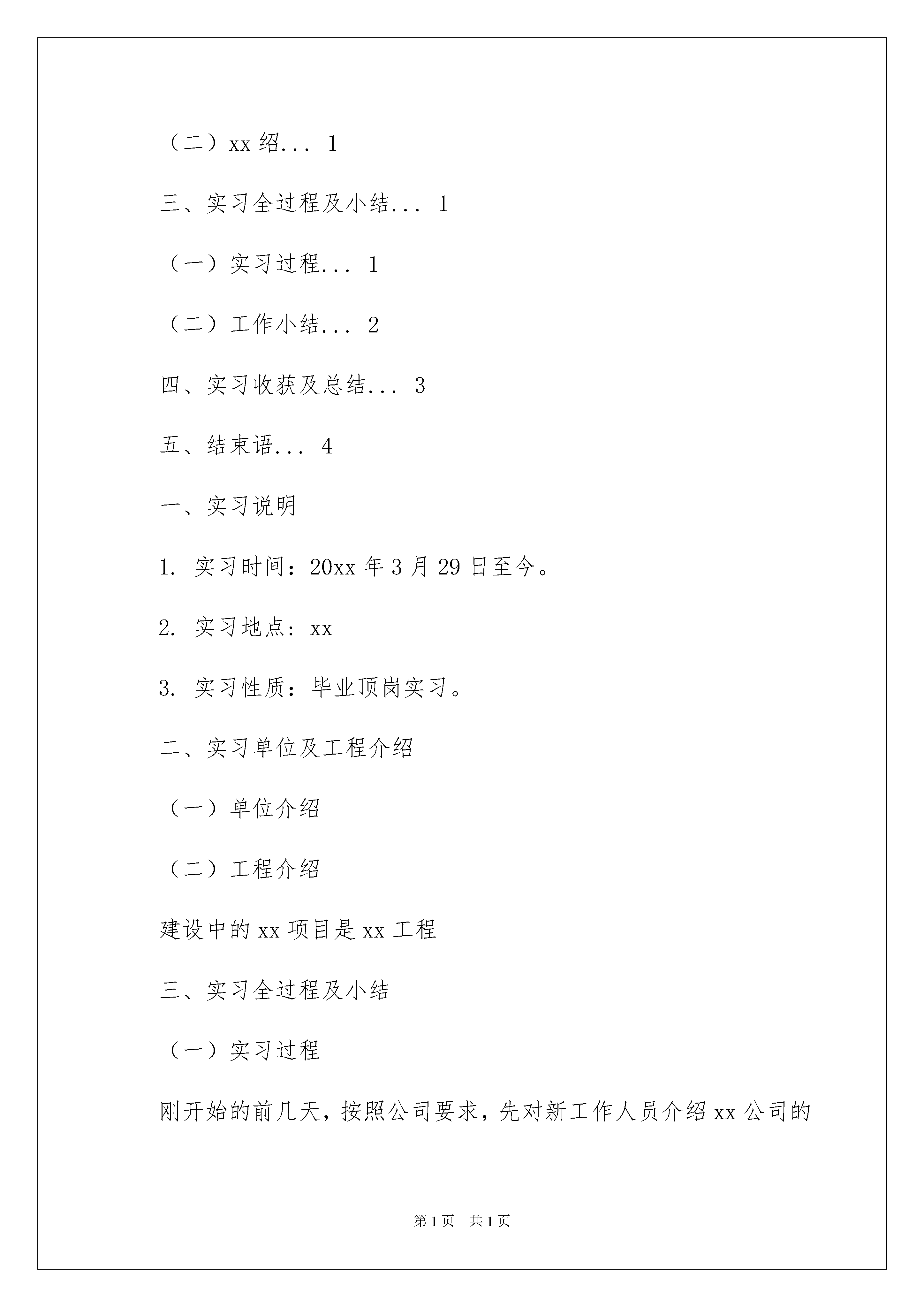 （二）xx 绍... 1

三、实习全过程及小结... 1

（一）实习过程... 1

（二）工作小结... 2

四、实习收获及总结... 3

五、结束语... 4

一、实习说明

1. 实习时间：20xx 年 3 月 29 日至今。

2. 实习地点：xx

3. 实习性质：毕业顶岗实习。

二、实习单位及工程介绍

（一）单位介绍

（二）工程介绍

建设中的 xx 项目是 xx 工程

三、实习全过程及小结

（一）实习过程

刚开始的前几天，按照公司要求，先对新工作人员介绍 xx 公司的

第 1 页 共 1 页